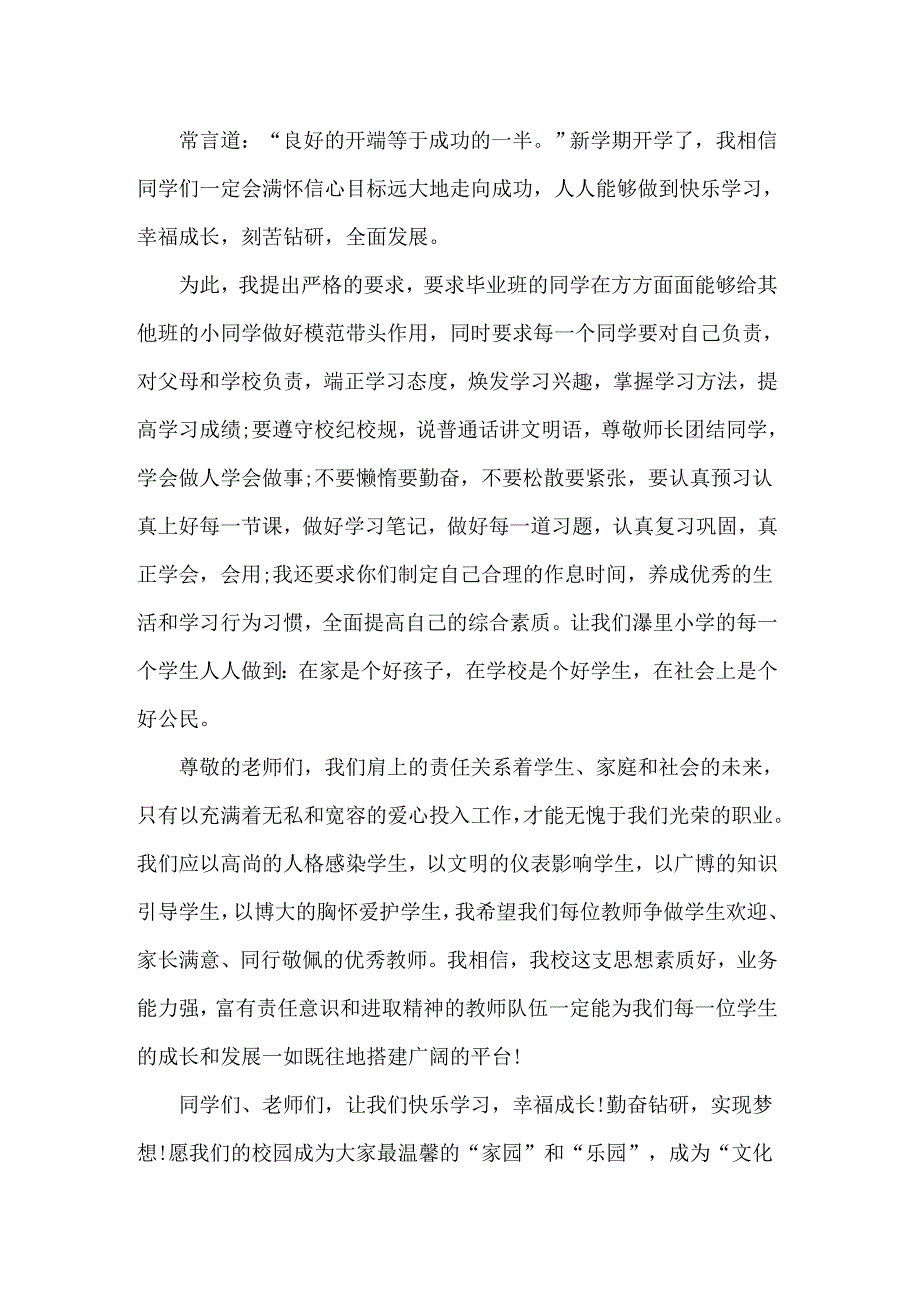 常言道：“良好的开端等于成功的一半。”新学期开学了，我相信同学们一定会满怀信心目标远大地走向成功，人人能够做到快乐学习，幸福成长，刻苦钻研，全面发展。

为此，我提出严格的要求，要求毕业班的同学在方方面面能够给其他班的小同学做好模范带头作用，同时要求每一个同学要对自己负责，对父母和学校负责，端正学习态度，焕发学习兴趣，掌握学习方法，提高学习成绩;要遵守校纪校规，说普通话讲文明语，尊敬师长团结同学，学会做人学会做事;不要懒惰要勤奋，不要松散要紧张，要认真预习认真上好每一节课，做好学习笔记，做好每一道习题，认真复习巩固，真正学会，会用;我还要求你们制定自己合理的作息时间，养成优秀的生活和学习行为习惯，全面提高自己的综合素质。让我们瀑里小学的每一个学生人人做到：在家是个好孩子，在学校是个好学生，在社会上是个好公民。

尊敬的老师们，我们肩上的责任关系着学生、家庭和社会的未来，只有以充满着无私和宽容的爱心投入工作，才能无愧于我们光荣的职业。我们应以高尚的人格感染学生，以文明的仪表影响学生，以广博的知识引导学生，以博大的胸怀爱护学生，我希望我们每位教师争做学生欢迎、家长满意、同行敬佩的优秀教师。我相信，我校这支思想素质好，业务能力强，富有责任意识和进取精神的教师队伍一定能为我们每一位学生的成长和发展一如既往地搭建广阔的平台!

同学们、老师们，让我们快乐学习，幸福成长!勤奋钻研，实现梦想!愿我们的校园成为大家最温馨的“家园”和“乐园”，成为“文化